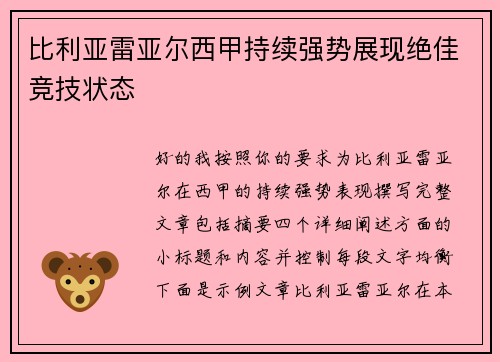 比利亚雷亚尔西甲持续强势展现绝佳竞技状态

好的我按照你的要求为比利亚雷亚尔在西甲的持续强势表现撰写完整文章包括摘要四个详细阐述方面的小标题和内容并控制每段文字均衡下面是示例文章比利亚雷亚尔在本